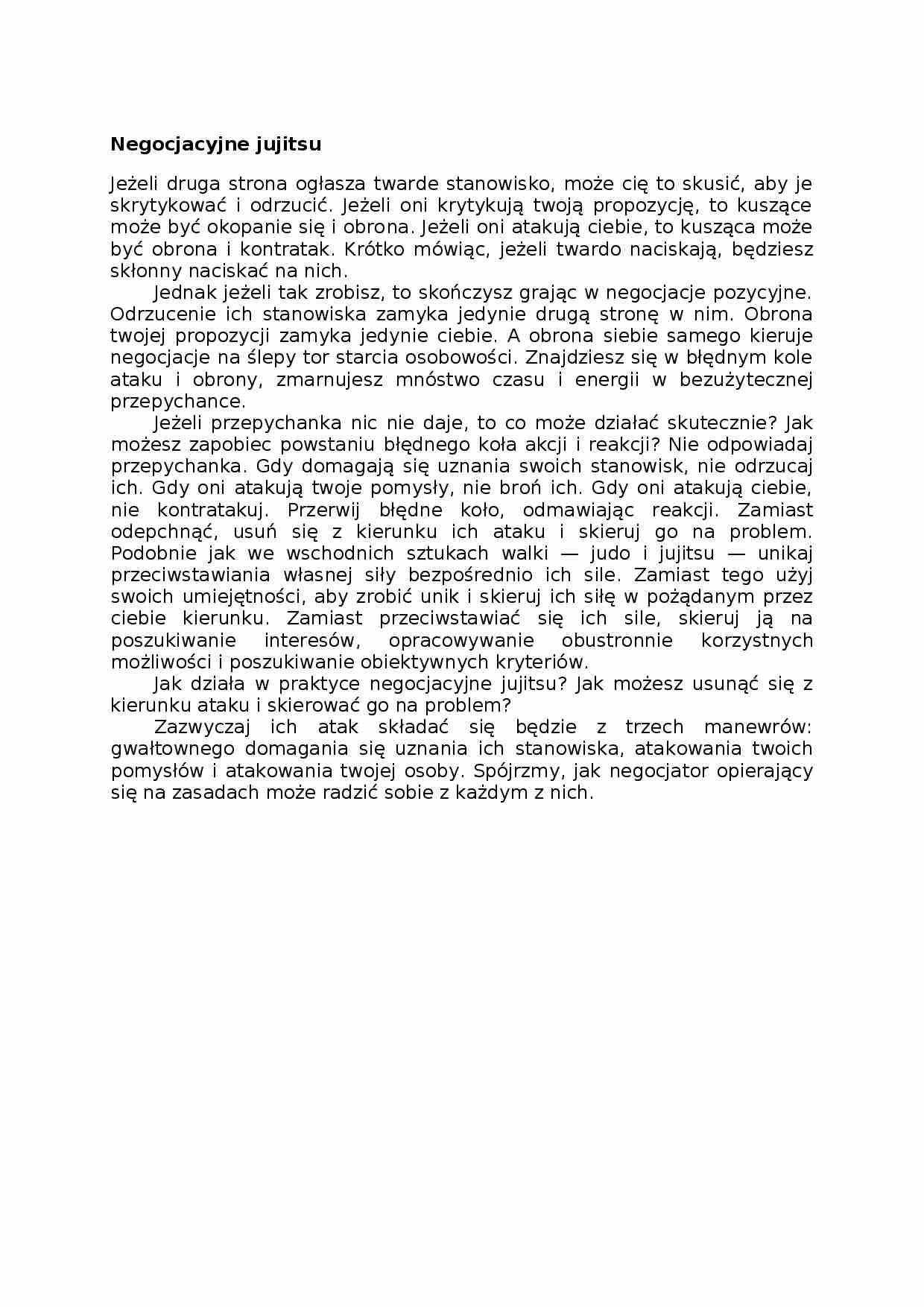 Negocjacyjne jujitsu

Jeżeli druga strona ogłasza twarde stanowisko, może cię to skusić, aby je skrytykować i odrzucić. Jeżeli oni krytykują twoją propozycję, to kuszące może być okopanie się i obrona. Jeżeli oni atakują ciebie, to kusząca może być obrona i kontratak. Krótko mówiąc, jeżeli twardo naciskają, będziesz skłonny naciskać na nich.

Jednak jeżeli tak zrobisz, to skończysz grając w negocjacje pozycyjne. Odrzucenie ich stanowiska zamyka jedynie drugą stronę w nim. Obrona twojej propozycji zamyka jedynie ciebie. A obrona siebie samego kieruje negocjacje na ślepy tor starcia osobowości. Znajdziesz się w błędnym kole ataku i obrony, zmarnujesz mnóstwo czasu i energii w bezużytecznej przepychance.

Jeżeli przepychanka nic nie daje, to co może działać skutecznie? Jak możesz zapobiec powstaniu błędnego koła akcji i reakcji? Nie odpowiadaj przepychanka. Gdy domagają się uznania swoich stanowisk, nie odrzucaj ich. Gdy oni atakują twoje pomysły, nie broń ich. Gdy oni atakują ciebie, nie kontratakuj. Przerwij błędne koło, odmawiając reakcji. Zamiast odepchnąć, usuń się z kierunku ich ataku i skieruj go na problem. Podobnie jak we wschodnich sztukach walki — judo i jujitsu — unikaj przeciwstawiania własnej siły bezpośrednio ich sile. Zamiast tego użyj swoich umiejętności, aby zrobić unik i skieruj ich siłę w pożądanym przez ciebie kierunku. Zamiast przeciwstawiać się ich sile, skieruj ją na poszukiwanie interesów, opracowywanie obustronnie korzystnych możliwości i poszukiwanie obiektywnych kryteriów.

Jak działa w praktyce negocjacyjne jujitsu? Jak możesz usunąć się z kierunku ataku i skierować go na problem?

Zazwyczaj ich atak składać się będzie z trzech manewrów: gwałtownego domagania się uznania ich stanowiska, atakowania twoich pomysłów i atakowania twojej osoby. Spójrzmy, jak negocjator opierający się na zasadach może radzić sobie z każdym z nich.